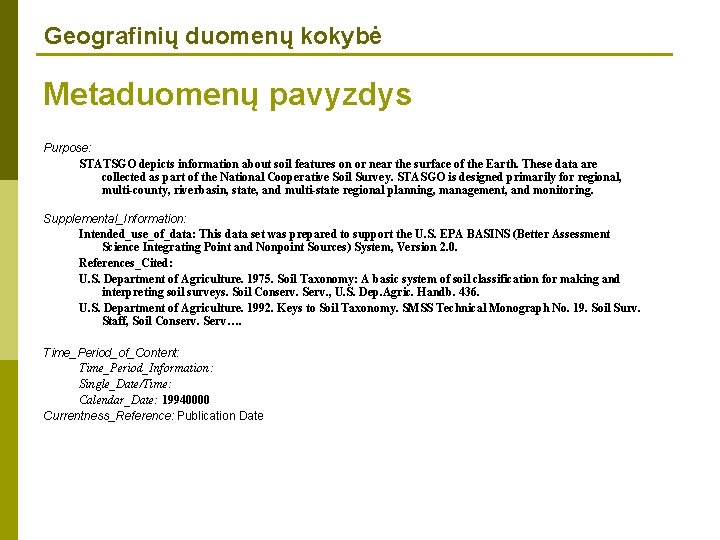 Geografinių duomenų kokybė

Metaduomenų pavyzdys

Purpose:

STATSGO depicts information about soil features on or near the surface of the Earth. These data are collected as part of the National Cooperative Soil Survey. STASGO is designed primarily for regional, multi-county, riverbasin, state, and multi-state regional planning, management, and monitoring.

Supplemental_Information:

Intended_use_of_data: This data set was prepared to support the U.S. EPA BASINS (Better Assessment Science Integrating Point and Nonpoint Sources) System, Version 2.0.

References_Cited:

U.S. Department of Agriculture. 1975. Soil Taxonomy: A basic system of soil classification for making and interpreting soil surveys. Soil Conserv. Serv., U.S. Dep.Agric. Handb. 436.

U.S. Department of Agriculture. 1992. Keys to Soil Taxonomy. SMSS Technical Monograph No. 19. Soil Surv. Staff, Soil Conserv. Serv….

Time_Period_of_Content:

Time_Period_Information:

Single_Date/Time:

Calendar_Date: 19940000

Currentness_Reference: Publication Date